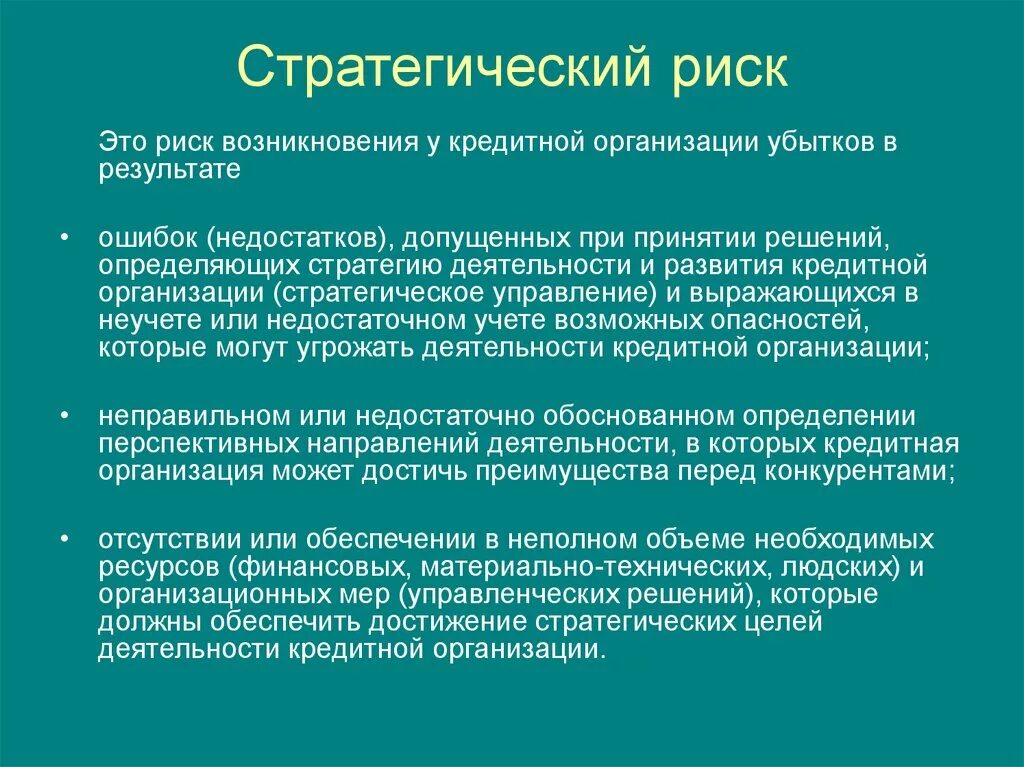 Стратегический риск

Это риск возникновения у кредитной организации убытков в результате

• ошибок (недостатков), допущенных при принятии решений, определяющих стратегию деятельности и развития кредитной организации (стратегическое управление) и выражающихся в неучете или недостаточном учете возможных опасностей, которые могут угрожать деятельности кредитной организации;

• неправильном или недостаточно обоснованном определении перспективных направлений деятельности, в которых кредитная организация может достичь преимущества перед конкурентами;

• отсутствии или обеспечении в неполном объеме необходимых ресурсов (финансовых, материально-технических, людских) и организационных мер (управленческих решений), которые должны обеспечить достижение стратегических целей деятельности кредитной организации.